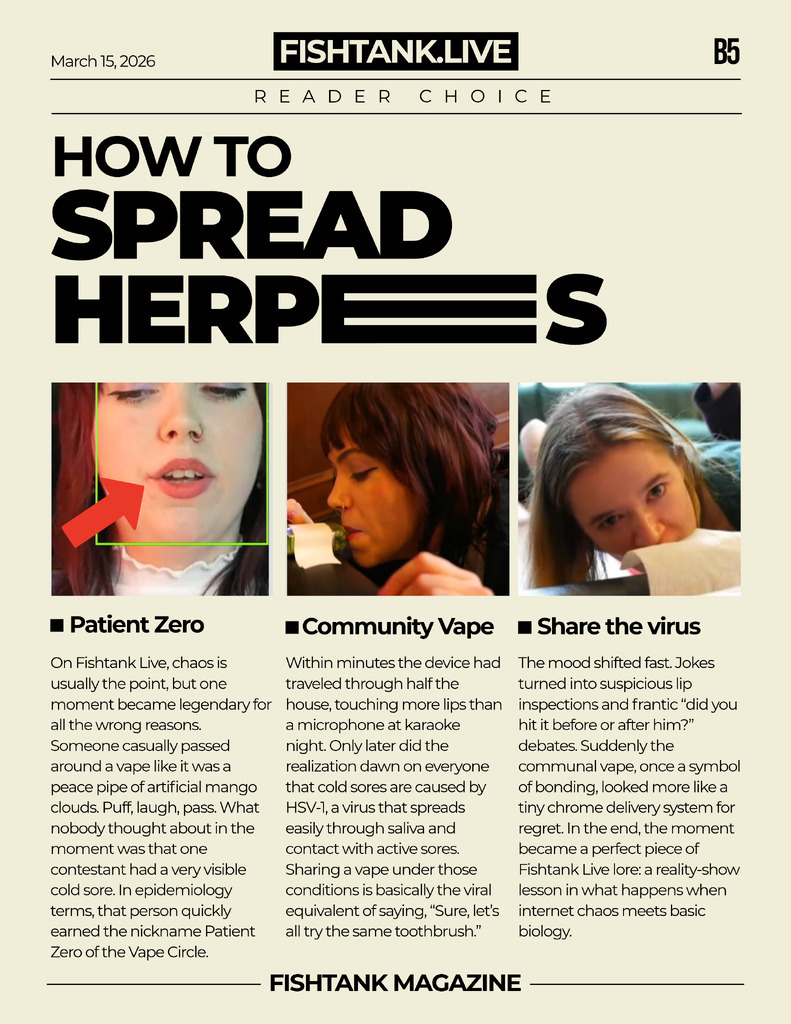 March 15, 2026

FISHTANK.LIVE

B5

READER CHOICE

HOW TO SPREAD HERPES

■ Patient Zero

On Fishtank Live, chaos is usually the point, but one moment became legendary for all the wrong reasons. Someone casually passed around a vape like it was a peace pipe of artificial mango clouds. Puff, laugh, pass. What nobody thought about in the moment was that one contestant had a very visible cold sore. In epidemiology terms, that person quickly earned the nickname Patient Zero of the Vape Circle.

■ Community Vape

Within minutes the device had traveled through half the house, touching more lips than a microphone at karaoke night. Only later did the realization dawn on everyone that cold sores are caused by HSV-1, a virus that spreads easily through saliva and contact with active sores. Sharing a vape under those conditions is basically the viral equivalent of saying, "Sure, let's all try the same toothbrush."

■ Share the virus

The mood shifted fast. Jokes turned into suspicious lip inspections and frantic "did you hit it before or after him?" debates. Suddenly the communal vape, once a symbol of bonding, looked more like a tiny chrome delivery system for regret. In the end, the moment became a perfect piece of Fishtank Live lore: a reality-show lesson in what happens when internet chaos meets basic biology.

FISHTANK MAGAZINE